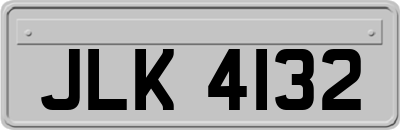 JLK 4132